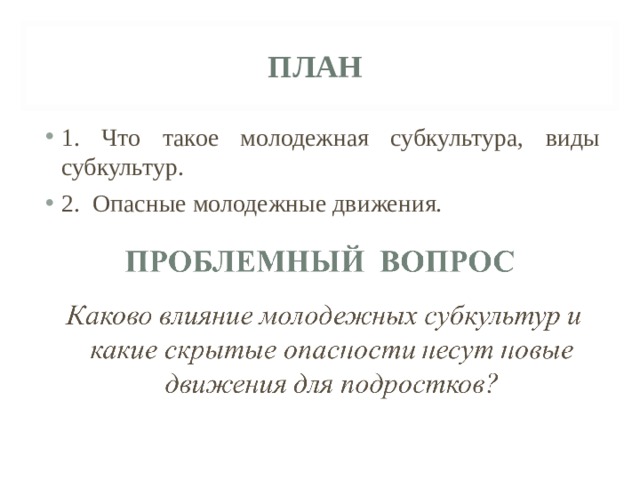 ПЛАН

• 1. Что такое молодежная субкультура, виды субкультур.

• 2. Опасные молодежные движения.

ПРОБЛЕМНЫЙ ВОПРОС

Каково влияние молодежных субкультур и какие скрытые опасности несут новые движения для подростков?